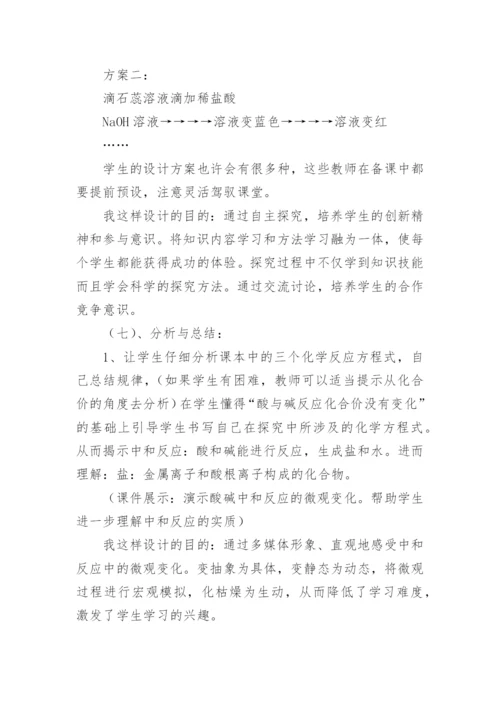 方案二：

滴石蕊溶液滴加稀盐酸

NaOH 溶液→→→→溶液变蓝色→→→→溶液变红

……

学生的设计方案也许会有很多种，这些教师在备课中都要提前预设，注意灵活驾驭课堂。

我这样设计的目的：通过自主探究，培养学生的创新精神和参与意识。将知识内容学习和方法学习融为一体，使每个学生都能获得成功的体验。探究过程中不仅学到知识技能而且学会科学的探究方法。通过交流讨论，培养学生的合作竞争意识。

（七）、分析与总结：

1、让学生仔细分析课本中的三个化学反应方程式，自己总结规律，（如果学生有困难，教师可以适当提示从化合价的角度去分析）在学生懂得“酸与碱反应化合价没有变化”的基础上引导学生书写自己在探究中所涉及的化学方程式。从而揭示中和反应：酸和碱能进行反应，生成盐和水。进而理解：盐：金属离子和酸根离子构成的化合物。

（课件展示：演示酸碱中和反应的微观变化。帮助学生进一步理解中和反应的实质）

我这样设计的目的：通过多媒体形象、直观地感受中和反应中的微观变化。变抽象为具体，变静态为动态，将微观过程进行宏观模拟，化枯燥为生动，从而降低了学习难度，激发了学生学习的兴趣。